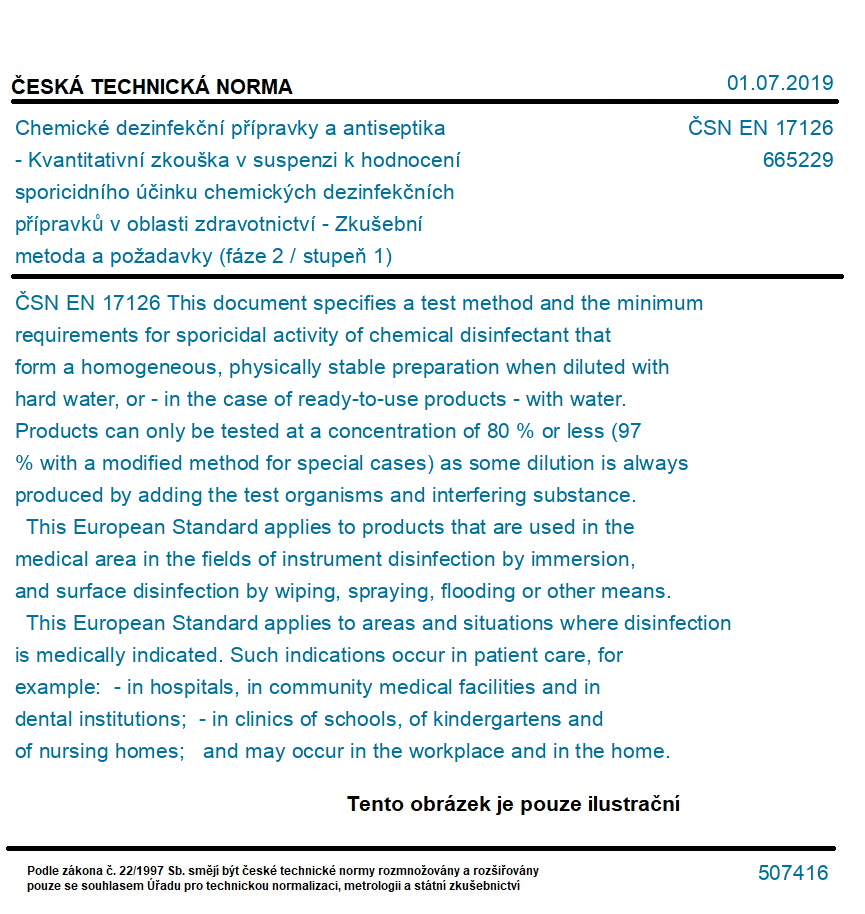 ČESKÁ TECHNICKÁ NORMA

01.07.2019

Chemické dezinfekční přípravky a antiseptika - Kvantitativní zkouška v suspenzi k hodnocení sporicidního účinku chemických dezinfekčních přípravků v oblasti zdravotnictví - Zkušební metoda a požadavky (fáze 2 / stupeň 1)

ČSN EN 17126
665229

ČSN EN 17126 This document specifies a test method and the minimum requirements for sporicidal activity of chemical disinfectant that form a homogeneous, physically stable preparation when diluted with hard water, or - in the case of ready-to-use products - with water. Products can only be tested at a concentration of 80 % or less (97 % with a modified method for special cases) as some dilution is always produced by adding the test organisms and interfering substance.

This European Standard applies to products that are used in the medical area in the fields of instrument disinfection by immersion, and surface disinfection by wiping, spraying, flooding or other means.

This European Standard applies to areas and situations where disinfection is medically indicated. Such indications occur in patient care, for example: - in hospitals, in community medical facilities and in dental institutions; - in clinics of schools, of kindergartens and of nursing homes; and may occur in the workplace and in the home.

Tento obrázek je pouze ilustrační

Podle zákona č. 22/1997 Sb. smějí být české technické normy rozmnožovány a rozšiřovány pouze se souhlasem Úřadu pro technickou normalizaci, metrologii a státní zkušebnictví

507416